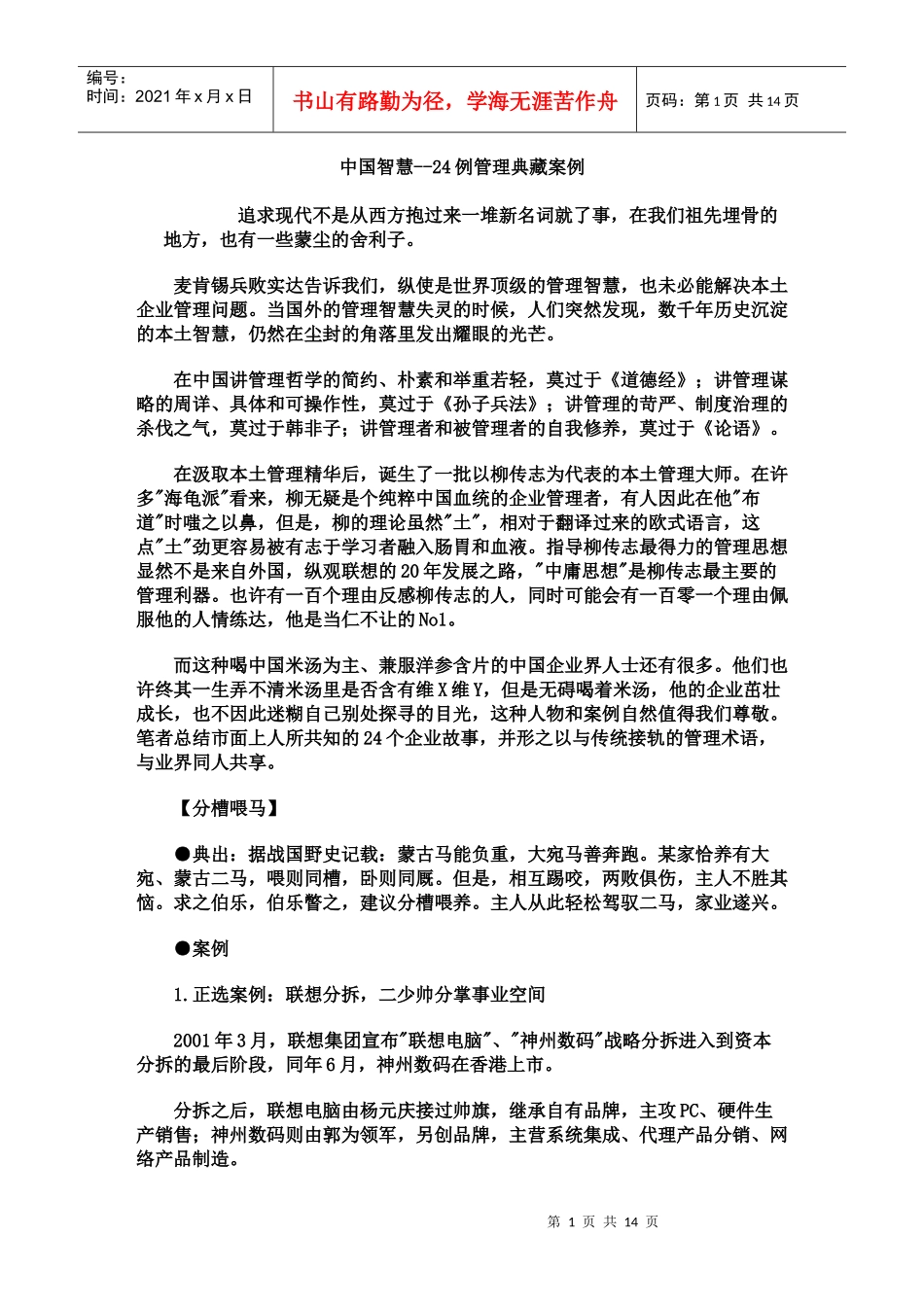 编号：
时间：2021 年 x 月 x 日

书山有路勤为径，学海无涯苦作舟

页码：第 1 页 共 14 页

中国智慧--24 例管理典藏案例

追求现代不是从西方抱过来一堆新名词就了事，在我们祖先埋骨的地方，也有一些蒙尘的舍利子。

麦肯锡兵败实达告诉我们，纵使是世界顶级的管理智慧，也未必能解决本土企业管理问题。当国外的管理智慧失灵的时候，人们突然发现，数千年历史沉淀的本土智慧，仍然在尘封的角落里发出耀眼的光芒。

在中国讲管理哲学的简约、朴素和举重若轻，莫过于《道德经》；讲管理谋略的周详、具体和可操作性，莫过于《孙子兵法》；讲管理的苛严、制度治理的杀伐之气，莫过于韩非子；讲管理者和被管理者的自我修养，莫过于《论语》。

在汲取本土管理精华后，诞生了一批以柳传志为代表的本土管理大师。在许多"海龟派"看来，柳无疑是个纯粹中国血统的企业管理者，有人因此在他"布道"时嗤之以鼻，但是，柳的理论虽然"土"，相对于翻译过来的欧式语言，这点"土"劲更容易被有志于学习者融入肠胃和血液。指导柳传志最得力的管理思想显然不是来自外国，纵观联想的 20 年发展之路，"中庸思想"是柳传志最主要的管理利器。也许有一百个理由反感柳传志的人，同时可能会有一百零一个理由佩服他的人情练达，他是当仁不让的 No1。

而这种喝中国米汤为主、兼服洋参含片的中国企业界人士还有很多。他们也许终其一生弄不清米汤里是否含有维 X 维 Y，但是无碍喝着米汤，他的企业茁壮成长，也不因此迷糊自己别处探寻的目光，这种人物和案例自然值得我们尊敬。笔者总结市面上人所共知的 24 个企业故事，并形之以与传统接轨的管理术语，与业界同人共享。

【分槽喂马】

●典出：据战国野史记载：蒙古马能负重，大宛马善奔跑。某家恰养有大宛、蒙古二马，喂则同槽，卧则同厩。但是，相互踢咬，两败俱伤，主人不胜其恼。求之伯乐，伯乐瞥之，建议分槽喂养。主人从此轻松驾驭二马，家业遂兴。

●案例

1.正选案例：联想分拆，二少帅分掌事业空间

2001 年 3 月，联想集团宣布"联想电脑"、"神州数码"战略分拆进入到资本分拆的最后阶段，同年 6 月，神州数码在香港上市。

分拆之后，联想电脑由杨元庆接过帅旗，继承自有品牌，主攻 PC、硬件生产销售；神州数码则由郭为领军，另创品牌，主营系统集成、代理产品分销、网络产品制造。

第 1 页 共 14 页